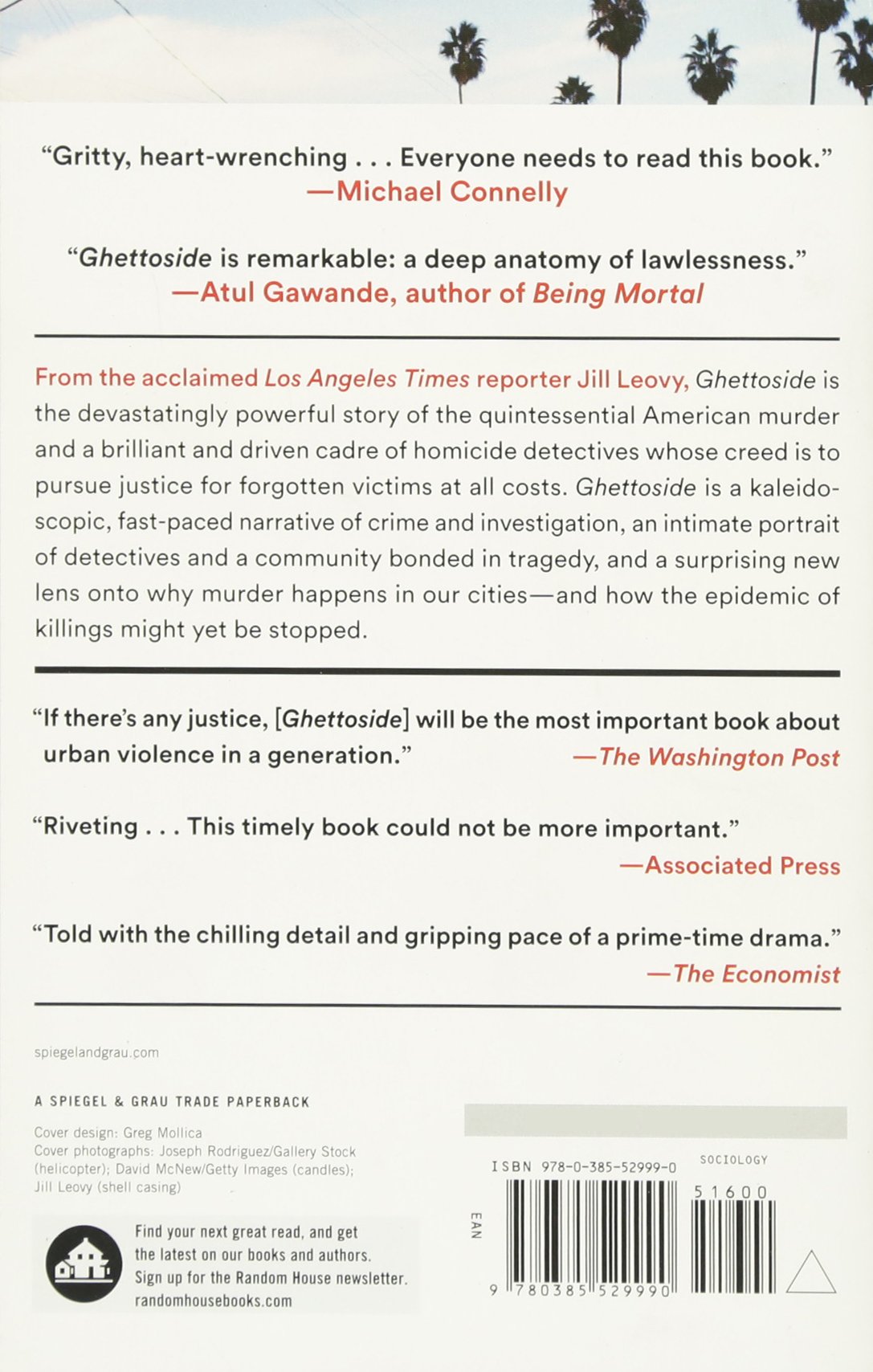 “Gritty, heart-wrenching . . . Everyone needs to read this book.”
—Michael Connelly

“Ghettoside is remarkable: a deep anatomy of lawlessness.”
—Atul Gawande, author of Being Mortal

From the acclaimed Los Angeles Times reporter Jill Leovy, Ghettoside is the devastatingly powerful story of the quintessential American murder and a brilliant and driven cadre of homicide detectives whose creed is to pursue justice for forgotten victims at all costs. Ghettoside is a kaleidoscopic, fast-paced narrative of crime and investigation, an intimate portrait of detectives and a community bonded in tragedy, and a surprising new lens onto why murder happens in our cities—and how the epidemic of killings might yet be stopped.

“If there’s any justice, [Ghettoside] will be the most important book about urban violence in a generation.”
—The Washington Post

“Riveting . . . This timely book could not be more important.”
—Associated Press

“Told with the chilling detail and gripping pace of a prime-time drama.”
—The Economist

spiegelandgrau.com

A SPIEGEL & GRAU TRADE PAPERBACK

Cover design: Greg Mollica
Cover photographs: Joseph Rodriguez/Gallery Stock (helicopter); David McNew/Getty Images (candles); Jill Leovy (shell casing)

Find your next great read, and get the latest on our books and authors. Sign up for the Random House newsletter. randomhousebooks.com

ISBN 978-0-385-52999-0

SOCIOLOGY

51600

EAN

9 780385 529990